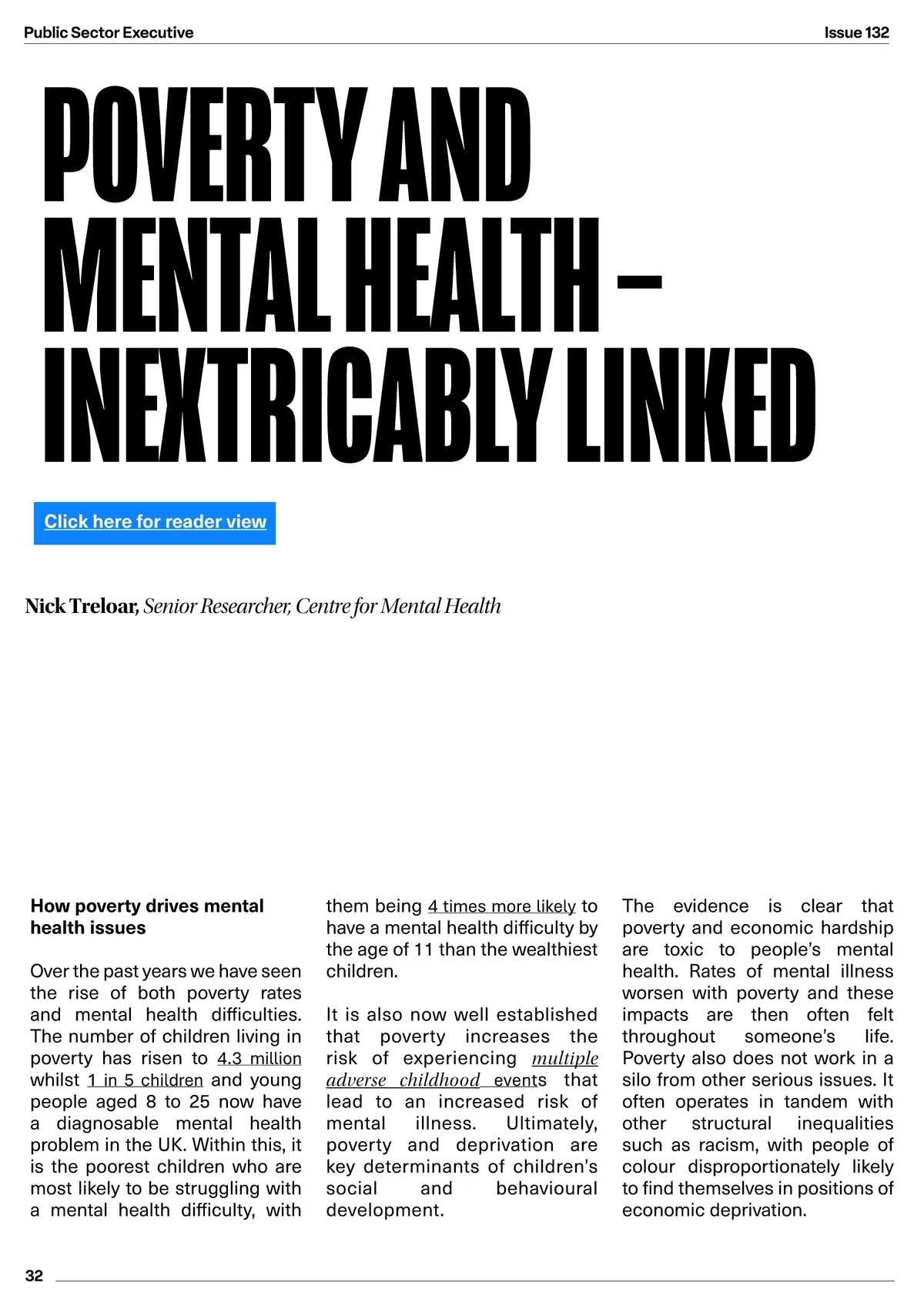 Public Sector Executive

Issue 132

POVERTY AND MENTAL HEALTH – INEXTRICABLY LINKED

Click here for reader view

Nick Treloar, Senior Researcher, Centre for Mental Health

How poverty drives mental health issues

Over the past years we have seen the rise of both poverty rates and mental health difficulties. The number of children living in poverty has risen to 4.3 million whilst 1 in 5 children and young people aged 8 to 25 now have a diagnosable mental health problem in the UK. Within this, it is the poorest children who are most likely to be struggling with a mental health difficulty, with them being 4 times more likely to have a mental health difficulty by the age of 11 than the wealthiest children.

It is also now well established that poverty increases the risk of experiencing multiple adverse childhood events that lead to an increased risk of mental illness. Ultimately, poverty and deprivation are key determinants of children's social and behavioural development.

The evidence is clear that poverty and economic hardship are toxic to people's mental health. Rates of mental illness worsen with poverty and these impacts are then often felt throughout someone's life. Poverty also does not work in a silo from other serious issues. It often operates in tandem with other structural inequalities such as racism, with people of colour disproportionately likely to find themselves in positions of economic deprivation.

32